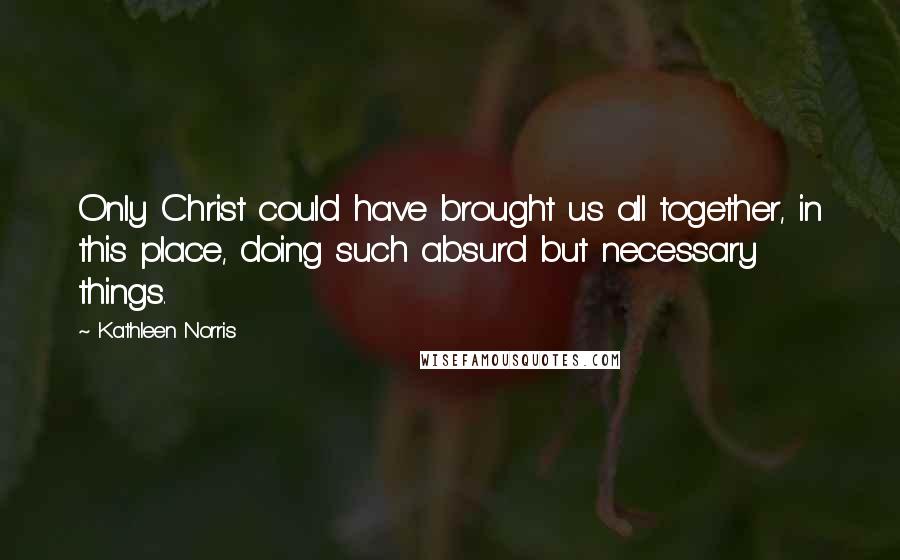 Only Christ could have brought us all together, in this place, doing such absurd but necessary things.

~ Kathleen Norris

WISEFAMOUSQUOTES.COM